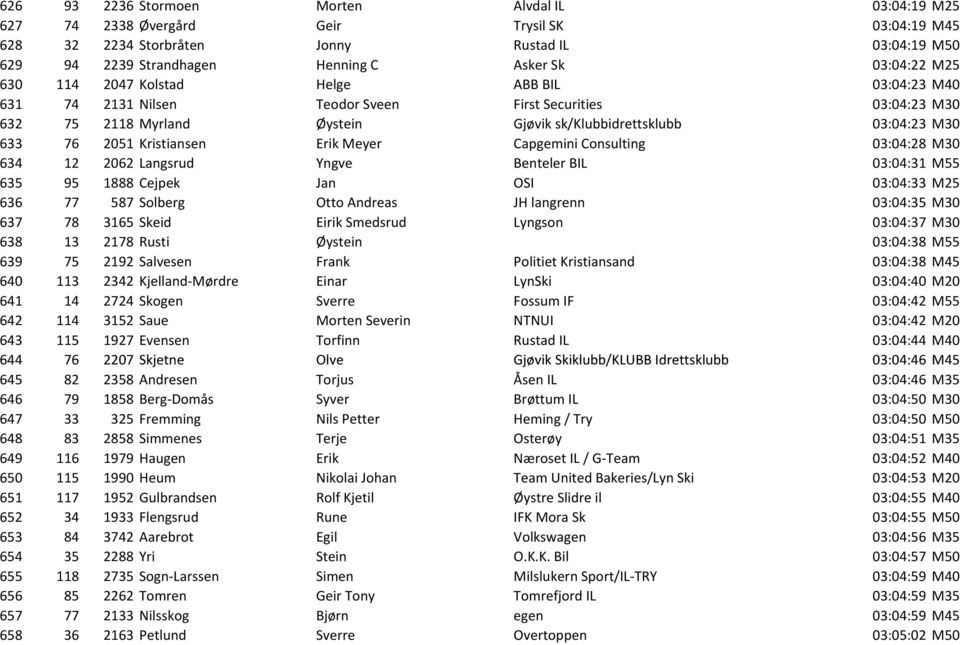 | 626 | 93 | 2236 | Stormoen | Morten | Alvdal IL | 03:04:19 | M25 |
|---|---|---|---|---|---|---|---|
| 627 | 74 | 2338 | Øvergård | Geir | Trysil SK | 03:04:19 | M45 |
| 628 | 32 | 2234 | Storbråten | Jonny | Rustad IL | 03:04:19 | M50 |
| 629 | 94 | 2239 | Strandhagen | Henning C | Asker Sk | 03:04:22 | M25 |
| 630 | 114 | 2047 | Kolstad | Helge | ABB BIL | 03:04:23 | M40 |
| 631 | 74 | 2131 | Nilsen | Teodor Sveen | First Securities | 03:04:23 | M30 |
| 632 | 75 | 2118 | Myrland | Øystein | Gjøvik sk/Klubbidrettsklubb | 03:04:23 | M30 |
| 633 | 76 | 2051 | Kristiansen | Erik Meyer | Capgemini Consulting | 03:04:28 | M30 |
| 634 | 12 | 2062 | Langsrud | Yngve | Benteler BIL | 03:04:31 | M55 |
| 635 | 95 | 1888 | Cejpek | Jan | OSI | 03:04:33 | M25 |
| 636 | 77 | 587 | Solberg | Otto Andreas | JH langrenn | 03:04:35 | M30 |
| 637 | 78 | 3165 | Skeid | Eirik Smedsrud | Lyngson | 03:04:37 | M30 |
| 638 | 13 | 2178 | Rusti | Øystein | | 03:04:38 | M55 |
| 639 | 75 | 2192 | Salvesen | Frank | Politiet Kristiansand | 03:04:38 | M45 |
| 640 | 113 | 2342 | Kjelland-Mørdre | Einar | LynSki | 03:04:40 | M20 |
| 641 | 14 | 2724 | Skogen | Sverre | Fossum IF | 03:04:42 | M55 |
| 642 | 114 | 3152 | Saue | Morten Severin | NTNUI | 03:04:42 | M20 |
| 643 | 115 | 1927 | Evensen | Torfinn | Rustad IL | 03:04:44 | M40 |
| 644 | 76 | 2207 | Skjetne | Olve | Gjøvik Skiklubb/KLUBB Idrettsklubb | 03:04:46 | M45 |
| 645 | 82 | 2358 | Andresen | Torjus | Åsen IL | 03:04:46 | M35 |
| 646 | 79 | 1858 | Berg-Domås | Syver | Brøttum IL | 03:04:50 | M30 |
| 647 | 33 | 325 | Fremming | Nils Petter | Heming / Try | 03:04:50 | M50 |
| 648 | 83 | 2858 | Simmenes | Terje | Osterøy | 03:04:51 | M35 |
| 649 | 116 | 1979 | Haugen | Erik | Næroset IL / G-Team | 03:04:52 | M40 |
| 650 | 115 | 1990 | Heum | Nikolai Johan | Team United Bakeries/Lyn Ski | 03:04:53 | M20 |
| 651 | 117 | 1952 | Gulbrandsen | Rolf Kjetil | Øystre Slidre il | 03:04:55 | M40 |
| 652 | 34 | 1933 | Flengsrud | Rune | IFK Mora Sk | 03:04:55 | M50 |
| 653 | 84 | 3742 | Aarebrot | Egil | Volkswagen | 03:04:56 | M35 |
| 654 | 35 | 2288 | Yri | Stein | O.K.K. Bil | 03:04:57 | M50 |
| 655 | 118 | 2735 | Sogn-Larssen | Simen | Milslukern Sport/IL-TRY | 03:04:59 | M40 |
| 656 | 85 | 2262 | Tomren | Geir Tony | Tomrefjord IL | 03:04:59 | M35 |
| 657 | 77 | 2133 | Nilsskog | Bjørn | egen | 03:04:59 | M45 |
| 658 | 36 | 2163 | Petlund | Sverre | Overtoppen | 03:05:02 | M50 |